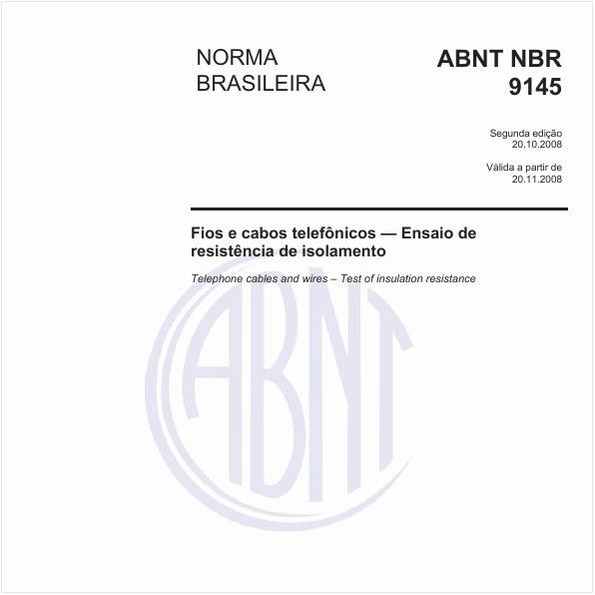 NORMA BRASILEIRA

ABNT NBR 9145

Segunda edição
20.10.2008

Válida a partir de
20.11.2008

Fios e cabos telefônicos — Ensaio de resistência de isolamento

Telephone cables and wires – Test of insulation resistance

ABNT